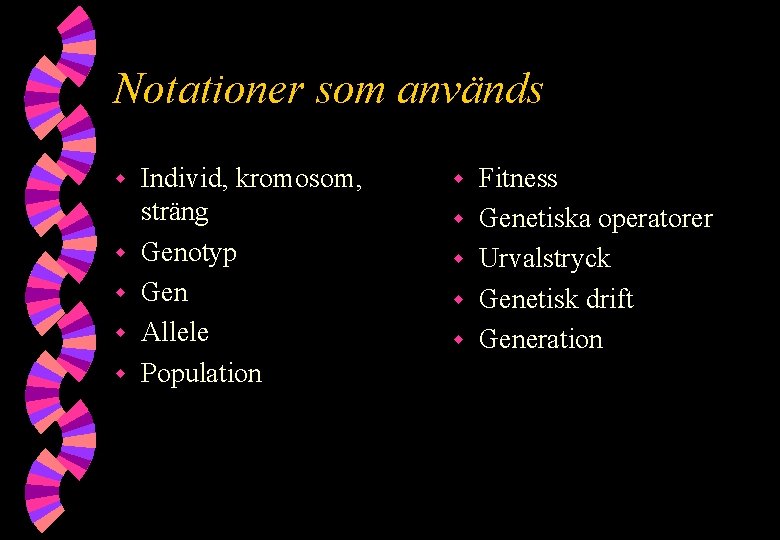 Notationer som används

- Individ, kromosom, sträng
- Genotyp
- Gen
- Allele
- Population

- Fitness
- Genetiska operatorer
- Urvalstryck
- Genetisk drift
- Generation